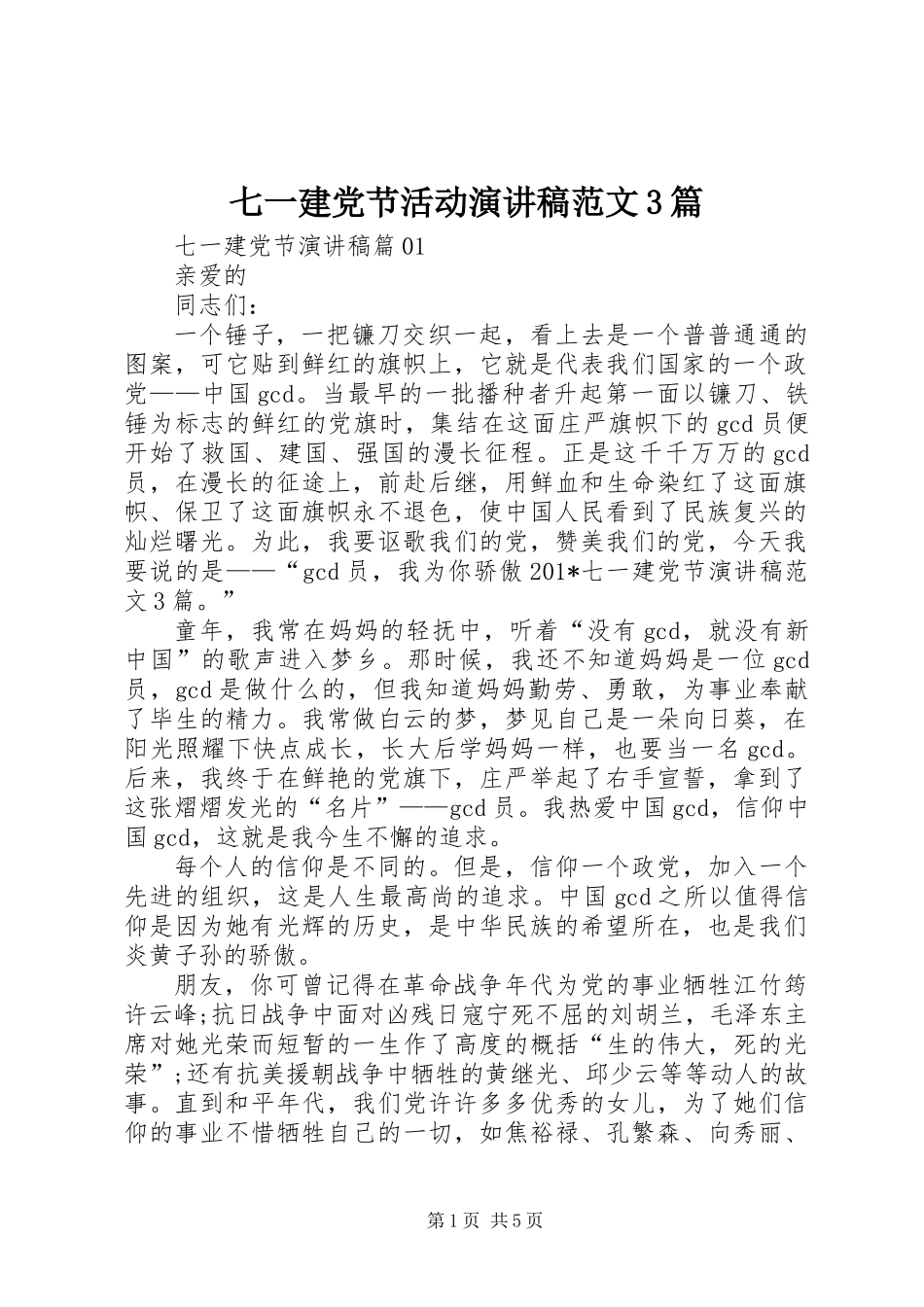 七一建党节活动演讲稿范文3篇

七一建党节演讲稿篇01

亲爱的

同志们：

一个锤子，一把镰刀交织一起，看上去是一个普普通通的图案，可它贴到鲜红的旗帜上，它就是代表我们国家的一个政党——中国gcd。当最早的一批播种者升起第一面以镰刀、铁锤为标志的鲜红的党旗时，集结在这面庄严旗帜下的gcd员便开始了救国、建国、强国的漫长征程。正是这千千万万的gcd员，在漫长的征途上，前赴后继，用鲜血和生命染红了这面旗帜、保卫了这面旗帜永不退色，使中国人民看到了民族复兴的灿烂曙光。为此，我要讴歌我们的党，赞美我们的党，今天我要说的是——“gcd员，我为你骄傲201*七一建党节演讲稿范文3篇。”

童年，我常在妈妈的轻抚中，听着“没有gcd，就没有新中国”的歌声进入梦乡。那时候，我还不知道妈妈是一位gcd员，gcd是做什么的，但我知道妈妈勤劳、勇敢，为事业奉献了毕生的精力。我常做白云的梦，梦见自己是一朵向日葵，在阳光照耀下快点成长，长大后学妈妈一样，也要当一名gcd。后来，我终于在鲜艳的党旗下，庄严举起了右手宣誓，拿到了这张熠熠发光的“名片”——gcd员。我热爱中国gcd，信仰中国gcd，这就是我今生不懈的追求。

每个人的信仰是不同的。但是，信仰一个政党，加入一个先进的组织，这是人生最高尚的追求。中国gcd之所以值得信仰是因为她有光辉的历史，是中华民族的希望所在，也是我们炎黄子孙的骄傲。

朋友，你可曾记得在革命战争年代为党的事业牺牲江竹筠许云峰;抗日战争中面对凶残日寇宁死不屈的刘胡兰，毛泽东主席对她光荣而短暂的一生作了高度的概括“生的伟大，死的光荣”;还有抗美援朝战争中牺牲的黄继光、邱少云等等动人的故事。直到和平年代，我们党许许多多优秀的女儿，为了她们信仰的事业不惜牺牲自己的一切，如焦裕禄、孔繁森、向秀丽、

第1页 共5页